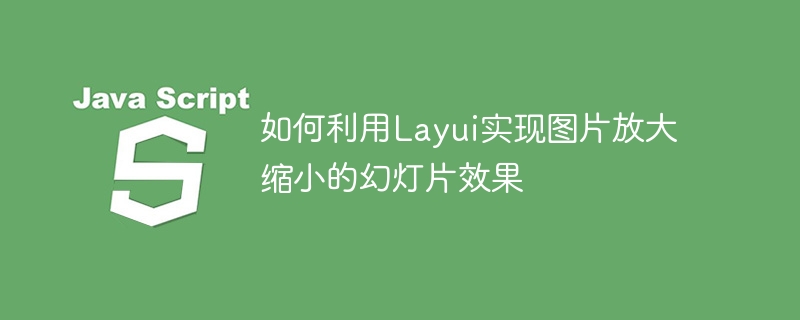 Java Script

S

如何利用Layui实现图片放大缩小的幻灯片效果